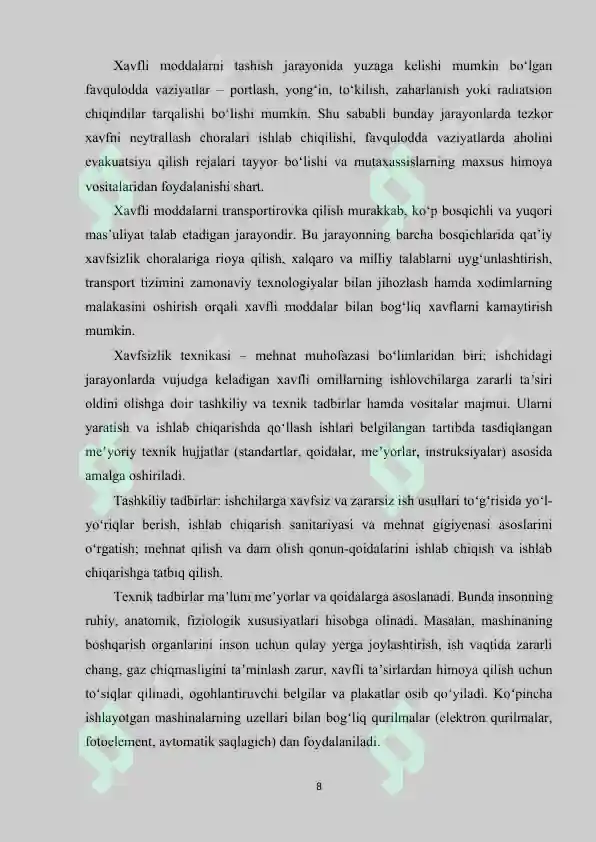 Xavfli moddalarni tashish jarayonida yuzaga kelishi mumkin bo‘lgan favqulodda vaziyatlar – portlash, yong‘in, to‘kilish, zaharlanish yoki radiatsion chiqindilar tarqalishi bo‘lishi mumkin. Shu sababli bunday jarayonlarda tezkor xavfni neytrallash choralari ishlab chiqilishi, favqulodda vaziyatlarda aholini evakuatsiya qilish rejalari tayyor bo‘lishi va mutaxassislarning maxsus himoya vositalaridan foydalanishi shart.

Xavfli moddalarni transportirovka qilish murakkab, ko‘p bosqichli va yuqori mas’uliyat talab etadigan jarayondir. Bu jarayonning barcha bosqichlarida qat’iy xavfsizlik choralariga rioya qilish, xalqaro va milliy talablarni uyg‘unlashtirish, transport tizimini zamonaviy texnologiyalar bilan jihozlash hamda xodimlarning malakasini oshirish orqali xavfli moddalar bilan bog‘liq xavflarni kamaytirish mumkin.

Xavfsizlik texnikasi – mehnat muhofazasi bo‘limlaridan biri; ishchidagi jarayonlarda vujudga keladigan xavfli omillarning ishlovchilarga zararli ta’siri oldini olishga doir tashkiliy va texnik tadbirlar hamda vositalar majmui. Ularni yaratish va ishlab chiqarishda qo‘llash ishlari belgilangan tartibda tasdiqlangan me’yoriy texnik hujjatlar (standartlar, qoidalar, me’yorlar, instruksiyalar) asosida amalga oshiriladi.

Tashkiliy tadbirlar: ishchilarga xavfsiz va zararsiz ish usullari to‘g‘risida yo‘l-yo‘riqlar berish, ishlab chiqarish sanitariyasi va mehnat gigiyenasi asoslarini o‘rgatish; mehnat qilish va dam olish qonun-qoidalarini ishlab chiqish va ishlab chiqarishga tatbiq qilish.

Texnik tadbirlar ma’lum me’yorlar va qoidalarga asoslanadi. Bunda insonning ruhiy, anatomik, fiziologik xususiyatlari hisobga olinadi. Masalan, mashinaning boshqarish organlarini inson uchun qulay yerga joylashtirish, ish vaqtida zararli chang, gaz chiqmasligini ta’minlash zarur, xavfli ta’sirlardan himoya qilish uchun to‘siqlar qilinadi, ogohlantiruvchi belgilar va plakatlar osib qo‘yiladi. Ko‘pincha ishlayotgan mashinalarning uzellari bilan bog‘liq qurilmalar (elektron qurilmalar, fotoelement, avtomatik saqlagich) dan foydalaniladi.

8